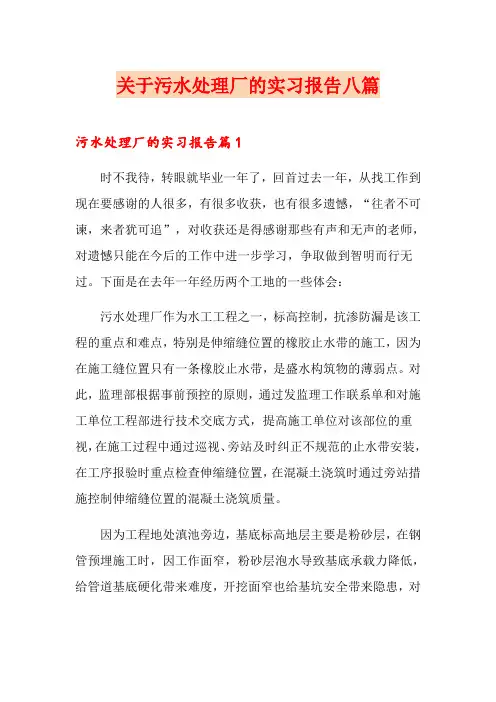 关于污水处理厂的实习报告八篇

污水处理厂的实习报告篇1

时不我待，转眼就毕业一年了，回首过去一年，从找工作到现在要感谢的人很多，有很多收获，也有很多遗憾，“往者不可谏，来者犹可追”，对收获还是得感谢那些有声和无声的老师，对遗憾只能在今后的工作中进一步学习，争取做到智明而行无过。下面是在去年一年经历两个工地的一些体会：

污水处理厂作为水工工程之一，标高控制，抗渗防漏是该工程的重点和难点，特别是伸缩缝位置的橡胶止水带的施工，因为在施工缝位置只有一条橡胶止水带，是盛水构筑物的薄弱点。对此，监理部根据事前预控的原则，通过发监理工作联系单和对施工单位工程部进行技术交底方式，提高施工单位对该部位的重视，在施工过程中通过巡视、旁站及时纠正不规范的止水带安装，在工序报验时重点检查伸缩缝位置，在混凝土浇筑时通过旁站措施控制伸缩缝位置的混凝土浇筑质量。

因为工程地处滇池旁边，基底标高地层主要是粉砂层，在钢管预埋施工时，因工作面窄，粉砂层泡水导致基底承载力降低，给管道基底硬化带来难度，开挖面窄也给基坑安全带来隐患，对